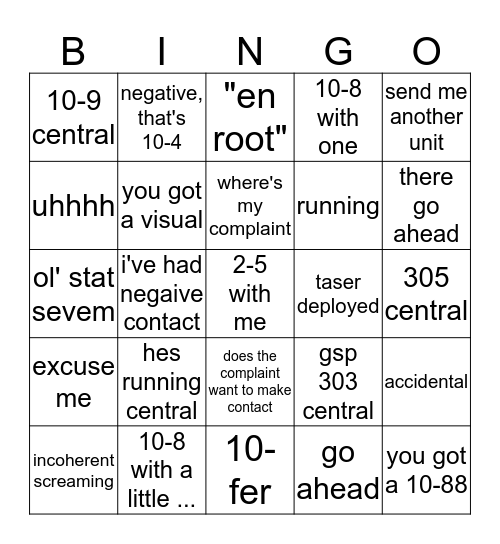 | B | I | N | G | O |
|---|---|---|---|---|
| 10-9 central | negative, that's 10-4 | "en root" | 10-8 with one | send me another unit |
| uhhhh | you got a visual | where's my complaint | running | there go ahead |
| ol' stat sevem | i've had negaive contact | 2-5 with me | taser deployed | 305 central |
| excuse me | hes running central | does the complaint want to make contact | gsp 303 central | accidental |
| incoherent screaming | 10-8 with a little ... | 10-fer | go ahead | you got a 10-88 |